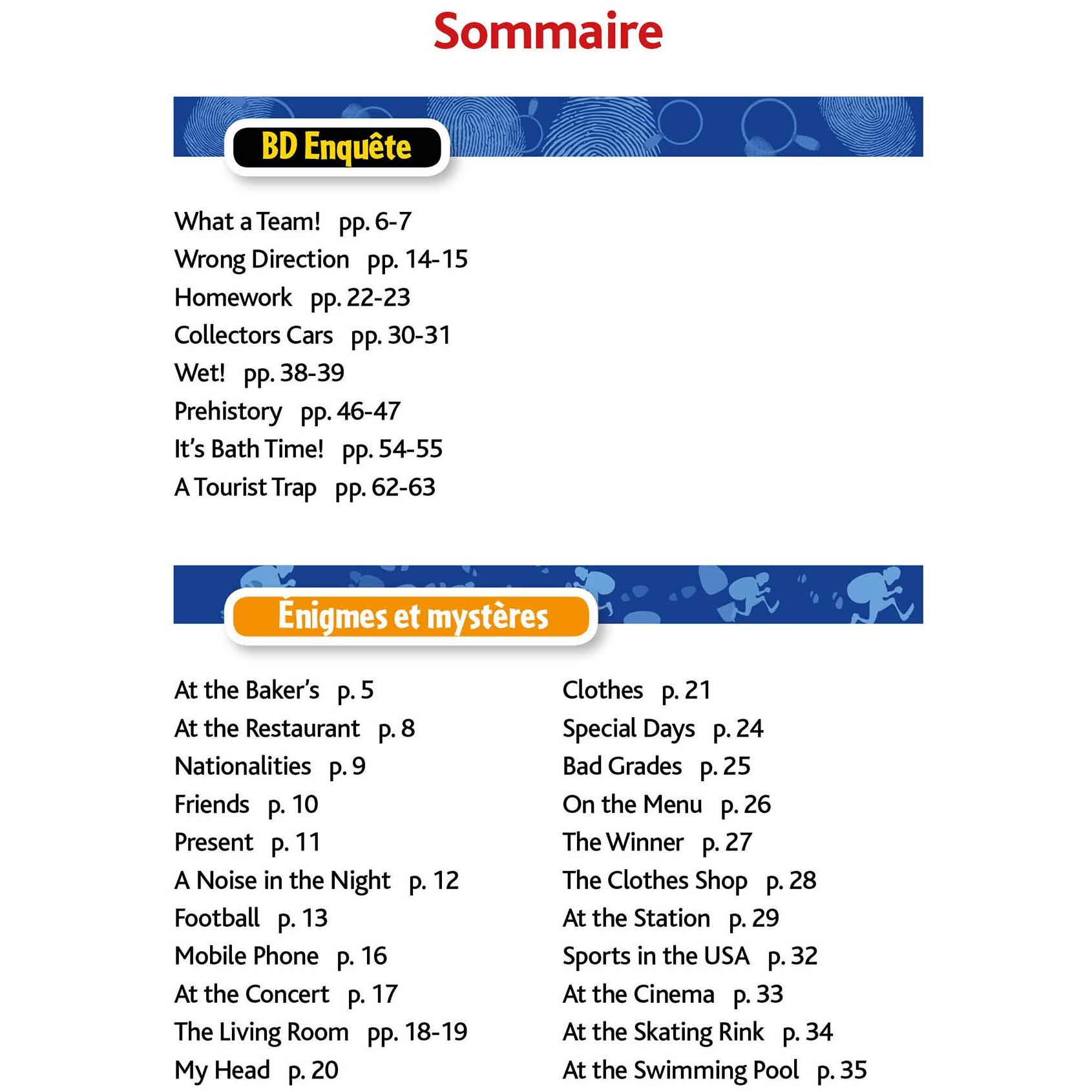 Sommaire

BD Enquête

What a Team! pp. 6-7
Wrong Direction pp. 14-15
Homework pp. 22-23
Collectors Cars pp. 30-31
Wet! pp. 38-39
Prehistory pp. 46-47
It's Bath Time! pp. 54-55
A Tourist Trap pp. 62-63

Énigmes et mystères

At the Baker's p. 5
At the Restaurant p. 8
Nationalities p. 9
Friends p. 10
Present p. 11
A Noise in the Night p. 12
Football p. 13
Mobile Phone p. 16
At the Concert p. 17
The Living Room pp. 18-19
My Head p. 20

Clothes p. 21
Special Days p. 24
Bad Grades p. 25
On the Menu p. 26
The Winner p. 27
The Clothes Shop p. 28
At the Station p. 29
Sports in the USA p. 32
At the Cinema p. 33
At the Skating Rink p. 34
At the Swimming Pool p. 35